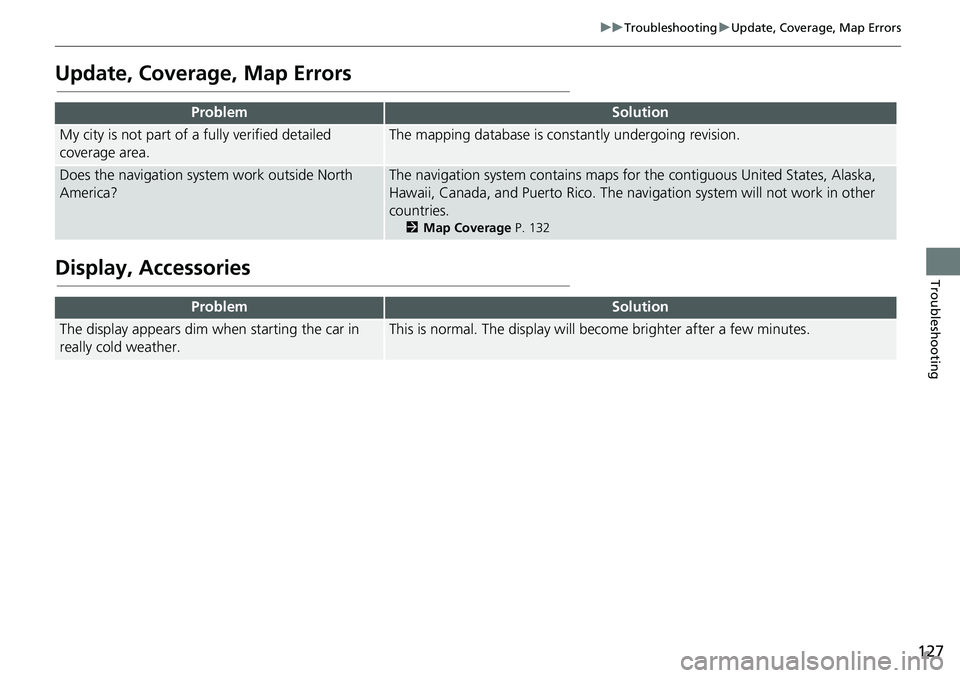 ▶▶Troubleshooting▶Update, Coverage, Map Errors

Update, Coverage, Map Errors

| Problem | Solution |
|---|---|
| My city is not part of a fully verified detailed coverage area. | The mapping database is constantly undergoing revision. |
| Does the navigation system work outside North America? | The navigation system contains maps for the contiguous United States, Alaska, Hawaii, Canada, and Puerto Rico. The navigation system will not work in other countries. 2 Map Coverage P. 132 |

Display, Accessories

| Problem | Solution |
|---|---|
| The display appears dim when starting the car in really cold weather. | This is normal. The display will become brighter after a few minutes. |

Troubleshooting

127

carmanualsonline.info